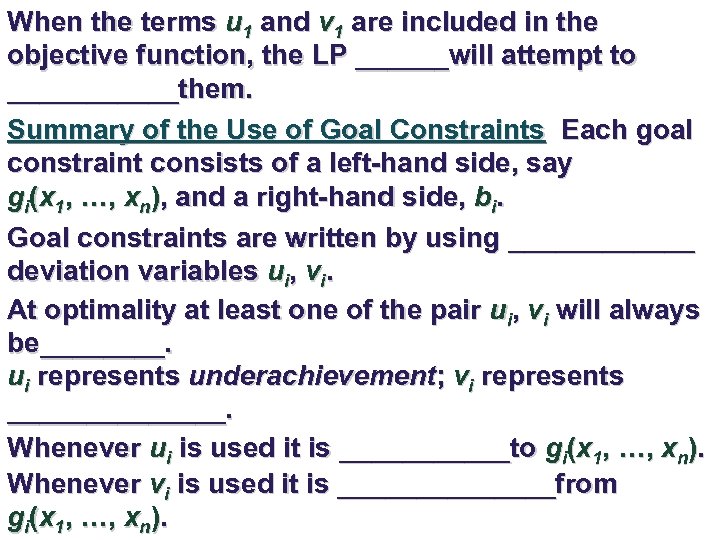 When the terms $u_1$ and $v_1$ are included in the objective function, the LP ____will attempt to ____them.

Summary of the Use of Goal Constraints Each goal constraint consists of a left-hand side, say $g_i(x_1, \ldots, x_n)$, and a right-hand side, $b_i$.

Goal constraints are written by using ____ deviation variables $u_i$, $v_i$.

At optimality at least one of the pair $u_i$, $v_i$ will always be____.

$u_i$ represents underachievement; $v_i$ represents ____.

Whenever $u_i$ is used it is ____to $g_i(x_1, \ldots, x_n)$.

Whenever $v_i$ is used it is ____from $g_i(x_1, \ldots, x_n)$.